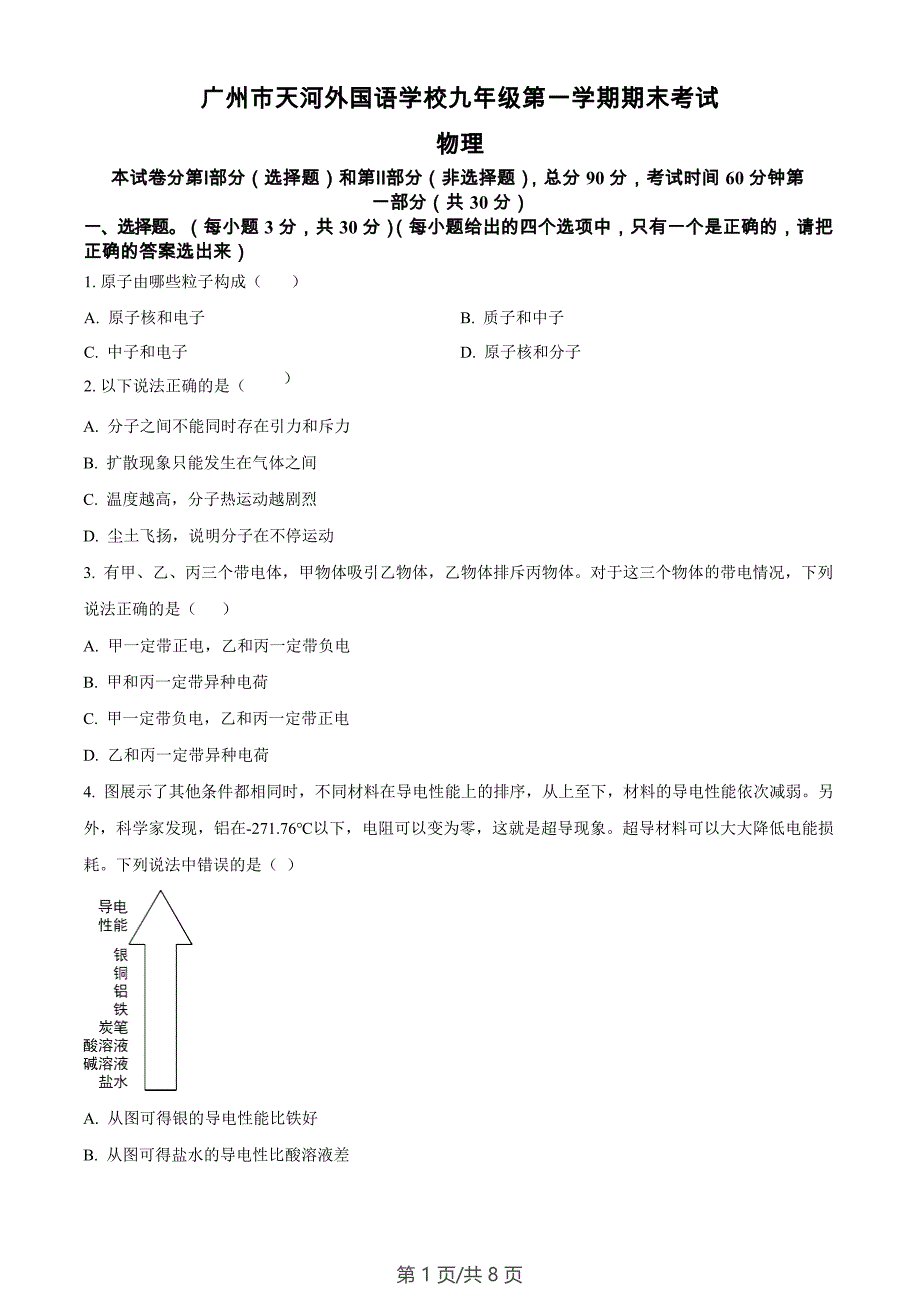 广州市天河外国语学校九年级第一学期期末考试

物理

本试卷分第I部分（选择题）和第II部分（非选择题），总分 90 分，考试时间 60 分钟第一部分（共 30 分）

一、选择题。（每小题 3 分，共 30 分）（每小题给出的四个选项中，只有一个是正确的，请把正确的答案选出来）

1. 原子由哪些粒子构成（　　）

A. 原子核和电子

B. 质子和中子

C. 中子和电子

D. 原子核和分子

2. 以下说法正确的是（　　）

A. 分子之间不能同时存在引力和斥力

B. 扩散现象只能发生在气体之间

C. 温度越高，分子热运动越剧烈

D. 尘土飞扬，说明分子在不停运动

3. 有甲、乙、丙三个带电体，甲物体吸引乙物体，乙物体排斥丙物体。对于这三个物体的带电情况，下列说法正确的是（　　）

A. 甲一定带正电，乙和丙一定带负电

B. 甲和丙一定带异种电荷

C. 甲一定带负电，乙和丙一定带正电

D. 乙和丙一定带异种电荷

4. 图展示了其他条件都相同时，不同材料在导电性能上的排序，从上至下，材料的导电性能依次减弱。另外，科学家发现，铝在-271.76℃以下，电阻可以变为零，这就是超导现象。超导材料可以大大降低电能损耗。下列说法中错误的是（ ）

导电性能

银
铜
铝
铁
炭笔
酸溶液
碱溶液
盐水

A. 从图可得银的导电性能比铁好

B. 从图可得盐水的导电性比酸溶液差

第 1 页/共 8 页